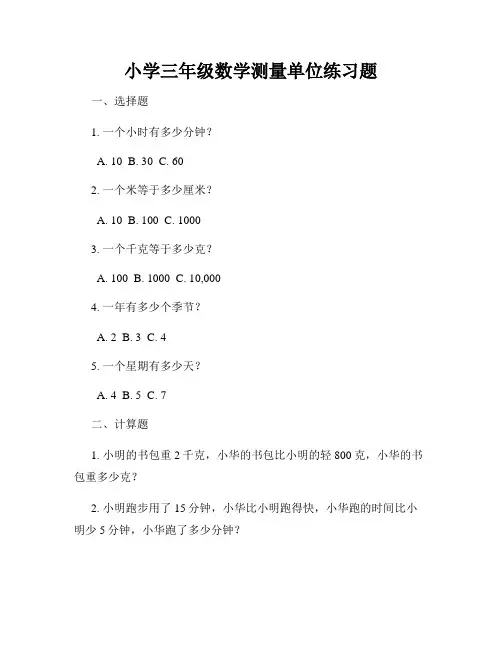 小学三年级数学测量单位练习题

一、选择题

1. 一个小时有多少分钟？

A. 10 B. 30 C. 60

2. 一个米等于多少厘米？

A. 10 B. 100 C. 1000

3. 一个千克等于多少克？

A. 100 B. 1000 C. 10,000

4. 一年有多少个季节？

A. 2 B. 3 C. 4

5. 一个星期有多少天？

A. 4 B. 5 C. 7

二、计算题

1. 小明的书包重 2 千克，小华的书包比小明的轻 800 克，小华的书包重多少克？

2. 小明跑步用了 15 分钟，小华比小明跑得快，小华跑的时间比小明少 5 分钟，小华跑了多少分钟？